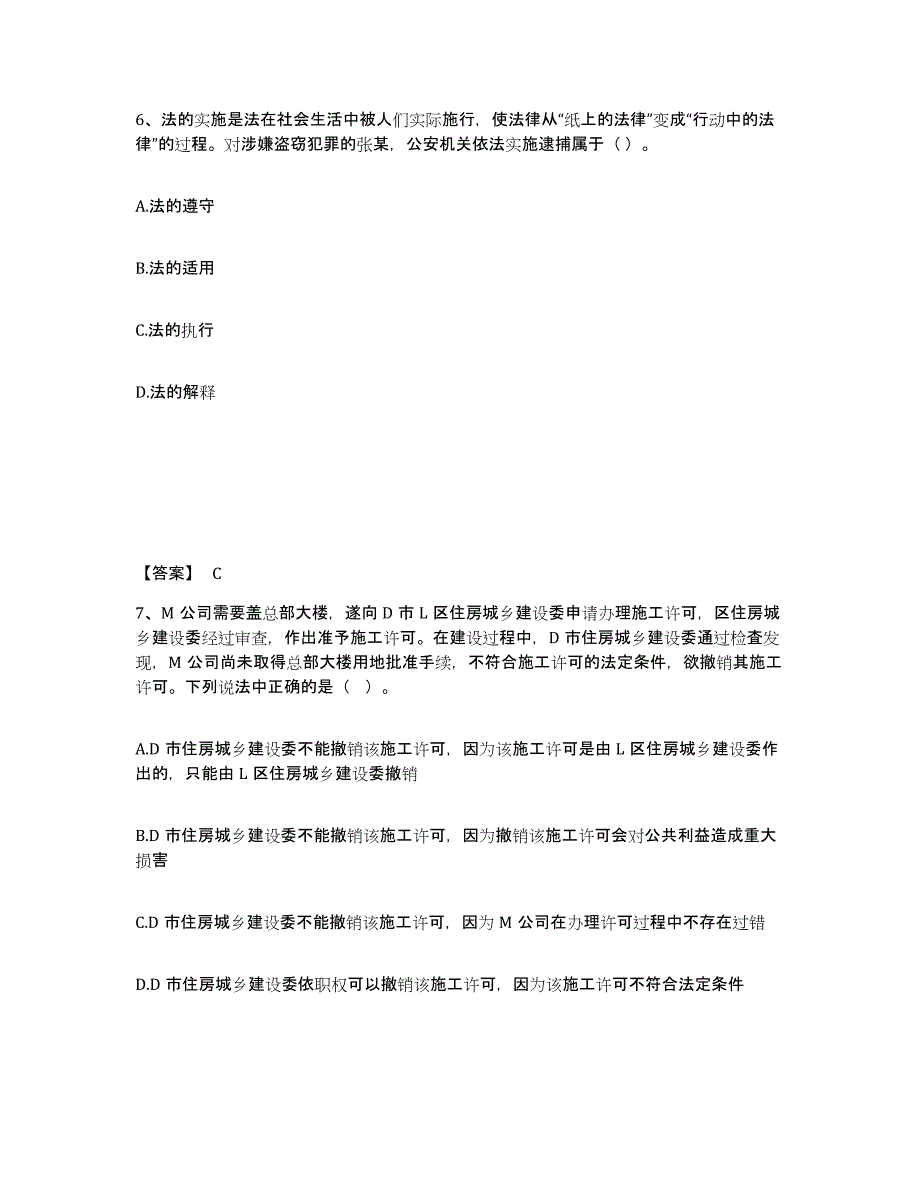 6、法的实施是法在社会生活中被人们实际施行，使法律从“纸上的法律”变成“行动中的法律”的过程。对涉嫌盗窃犯罪的张某，公安机关依法实施逮捕属于（ ）。

A.法的遵守

B.法的适用

C.法的执行

D.法的解释

【答案】 C

7、M 公司需要盖总部大楼，遂向 D 市 L 区住房城乡建设委申请办理施工许可，区住房城乡建设委经过审查，作出准予施工许可。在建设过程中，D 市住房城乡建设委通过检查发现，M 公司尚未取得总部大楼用地批准手续，不符合施工许可的法定条件，欲撤销其施工许可。下列说法中正确的是（ ）。

A.D 市住房城乡建设委不能撤销该施工许可，因为该施工许可是由 L 区住房城乡建设委作出的，只能由 L 区住房城乡建设委撤销

B.D 市住房城乡建设委不能撤销该施工许可，因为撤销该施工许可会对公共利益造成重大损害

C.D 市住房城乡建设委不能撤销该施工许可，因为 M 公司在办理许可过程中不存在过错

D.D 市住房城乡建设委依职权可以撤销该施工许可，因为该施工许可不符合法定条件